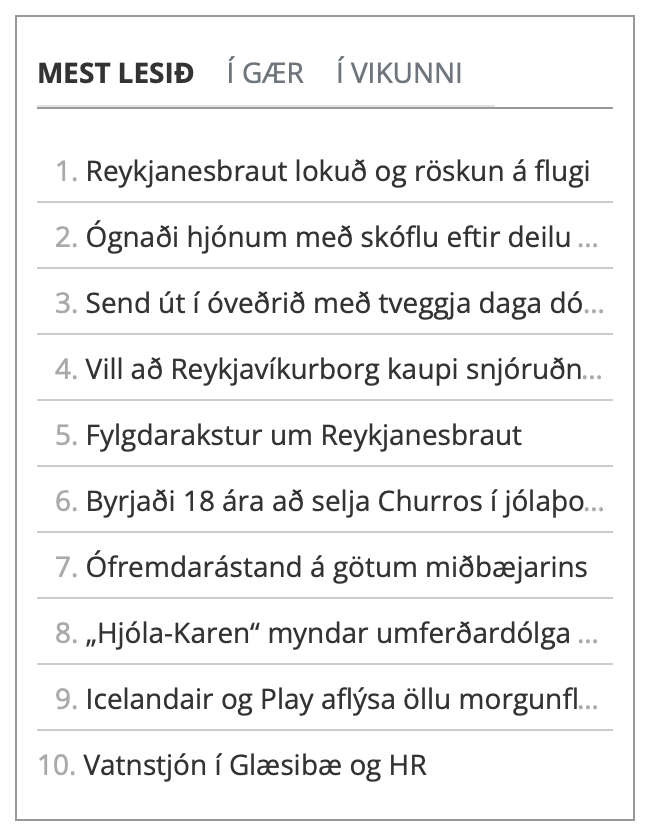 MEST LESIÐ Í GÆR Í VIKUNNI

1. Reykjanesbraut lokuð og röskun á flugi

2. Ógnaði hjónum með skóflu eftir deilu ...

3. Send út í óveðrið með tveggja daga dó...

4. Vill að Reykjavíkurborg kaupi snjóruðn...

5. Fylgdarakstur um Reykjanesbraut

6. Byrjaði 18 ára að selja Churros í jólaþo...

7. Ófremdarástand á götum miðbæjarins

8. „Hjóla-Karen“ myndar umferðardólga ...

9. Icelandair og Play aflýsa öllu morgunfl...

10. Vatnstjón í Glæsibæ og HR